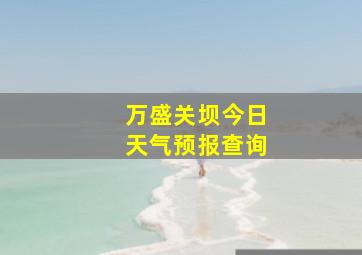 万盛关坝今日
天气预报查询